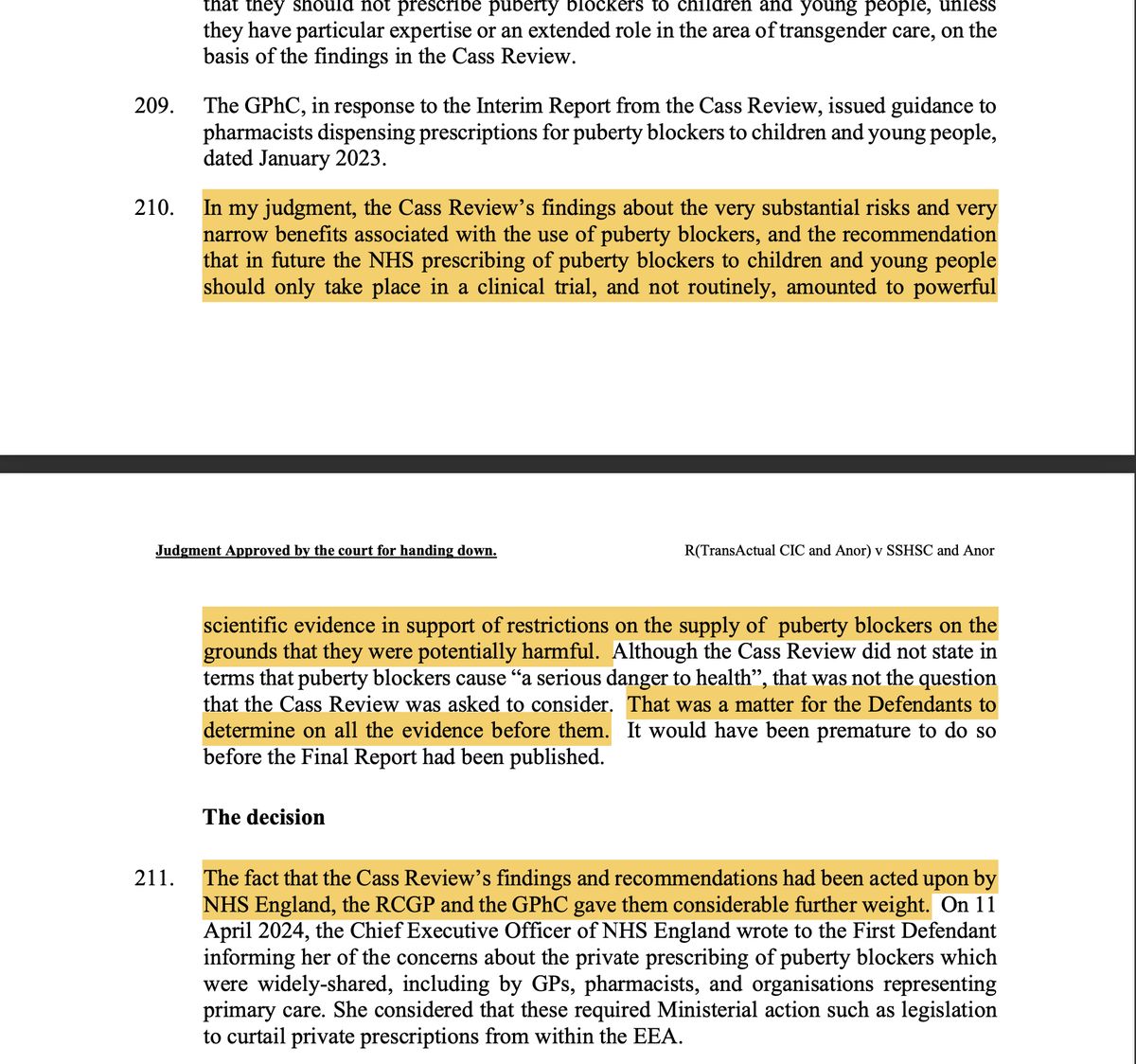 that they should not prescribe puberty blockers to children and young people, unless they have particular expertise or an extended role in the area of transgender care, on the basis of the findings in the Cass Review.

209. The GPhC, in response to the Interim Report from the Cass Review, issued guidance to pharmacists dispensing prescriptions for puberty blockers to children and young people, dated January 2023.

210. In my judgment, the Cass Review's findings about the very substantial risks and very narrow benefits associated with the use of puberty blockers, and the recommendation that in future the NHS prescribing of puberty blockers to children and young people should only take place in a clinical trial, and not routinely, amounted to powerful

Judgment Approved by the court for handing down.

R(TransActual CIC and Anor) v SSHSC and Anor

scientific evidence in support of restrictions on the supply of puberty blockers on the grounds that they were potentially harmful. Although the Cass Review did not state in terms that puberty blockers cause "a serious danger to health", that was not the question that the Cass Review was asked to consider. That was a matter for the Defendants to determine on all the evidence before them. It would have been premature to do so before the Final Report had been published.

The decision

211. The fact that the Cass Review's findings and recommendations had been acted upon by NHS England, the RCGP and the GPhC gave them considerable further weight. On 11 April 2024, the Chief Executive Officer of NHS England wrote to the First Defendant informing her of the concerns about the private prescribing of puberty blockers which were widely-shared, including by GPs, pharmacists, and organisations representing primary care. She considered that these required Ministerial action such as legislation to curtail private prescriptions from within the EEA.